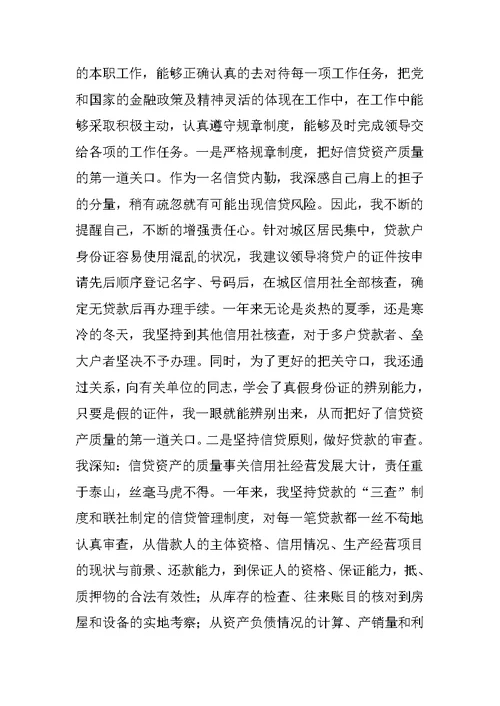 的本职工作，能够正确认真的去对待每一项工作任务，把党和国家的金融政策及精神灵活的体现在工作中，在工作中能够采取积极主动，认真遵守规章制度，能够及时完成领导交给各项的工作任务。一是严格规章制度，把好信贷资产质量的第一道关口。作为一名信贷内勤，我深感自己肩上的担子的分量，稍有疏忽就有可能出现信贷风险。因此，我不断的提醒自己，不断的增强责任心。针对城区居民集中，贷款户身份证容易使用混乱的状况，我建议领导将贷户的证件按申请先后顺序登记名字、号码后，在城区信用社全部核查，确定无贷款后再办理手续。一年来无论是炎热的夏季，还是寒冷的冬天，我坚持到其他信用社核查，对于多户贷款者、垒大户者坚决不予办理。同时，为了更好的把关守口，我还通过关系，向有关单位的同志，学会了真假身份证的辨别能力，只要是假的证件，我一眼就能辨别出来，从而把好了信贷资产质量的第一道关口。二是坚持信贷原则，做好贷款的审查。我深知：信贷资产的质量事关信用社经营发展大计，责任重于泰山，丝毫马虎不得。一年来，我坚持贷款的“三查”制度和联社制定的信贷管理制度，对每一笔贷款都一丝不苟地认真审查，从借款人的主体资格、信用情况、生产经营项目的现状与前景、还款能力，到保证人的资格、保证能力，抵、质押物的合法有效性；从库存的检查、往来账目的核对到房屋和设备的实地考察；从资产负债情况的计算、产销量和利